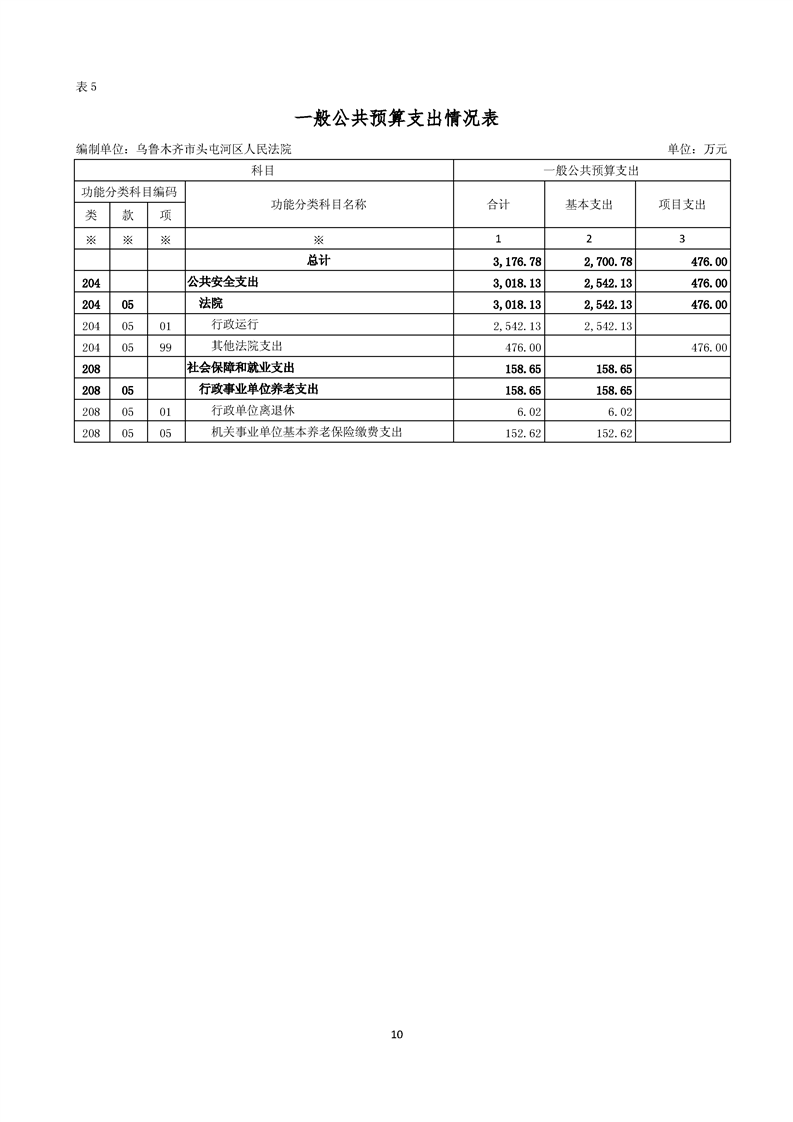 表 5

一般公共预算支出情况表

编制单位：乌鲁木齐市头屯河区人民法院　　　　单位：万元

| 科目 | | | | 一般公共预算支出 | | |
|---|---|---|---|---|---|---|
| 功能分类科目编码 | | | 功能分类科目名称 | 合计 | 基本支出 | 项目支出 |
| 类 | 款 | 项 | | | | |
| ※ | ※ | ※ | ※ | 1 | 2 | 3 |
| | | | 总计 | 3,176.78 | 2,700.78 | 476.00 |
| 204 | | | 公共安全支出 | 3,018.13 | 2,542.13 | 476.00 |
| 204 | 05 | | 法院 | 3,018.13 | 2,542.13 | 476.00 |
| 204 | 05 | 01 | 行政运行 | 2,542.13 | 2,542.13 | |
| 204 | 05 | 99 | 其他法院支出 | 476.00 | | 476.00 |
| 208 | | | 社会保障和就业支出 | 158.65 | 158.65 | |
| 208 | 05 | | 行政事业单位养老支出 | 158.65 | 158.65 | |
| 208 | 05 | 01 | 行政单位离退休 | 6.02 | 6.02 | |
| 208 | 05 | 05 | 机关事业单位基本养老保险缴费支出 | 152.62 | 152.62 | |

10